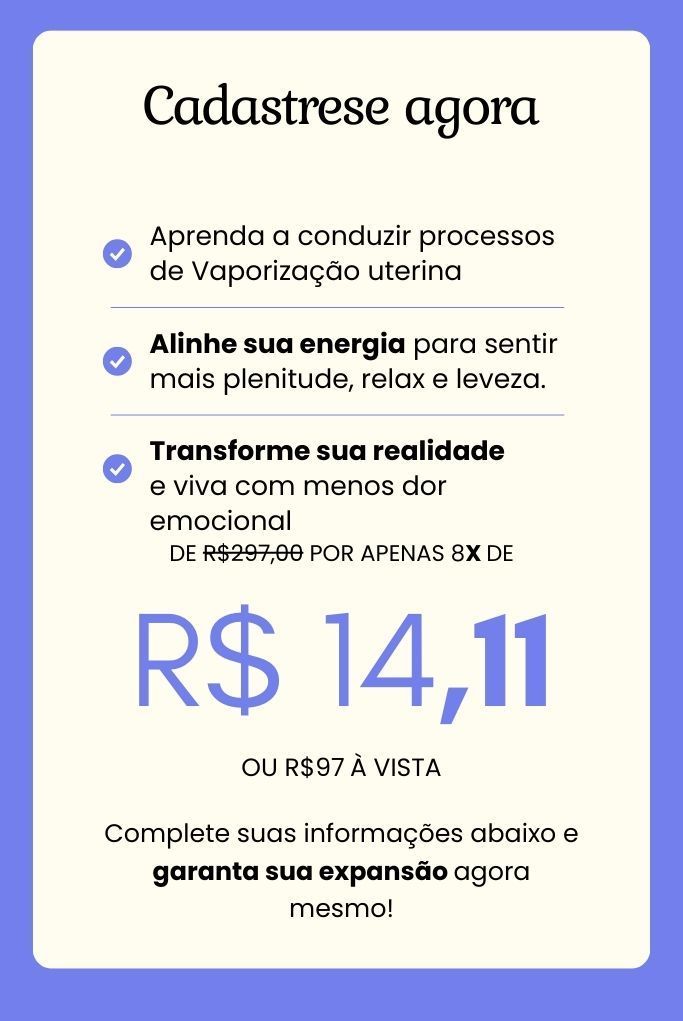 Cadastrese agora

Aprenda a conduzir processos de Vaporização uterina

Alinhe sua energia para sentir mais plenitude, relax e leveza.

Transforme sua realidade e viva com menos dor emocional

DE R$297,00 POR APENAS 8X DE

R$ 14,11

OU R$97 À VISTA

Complete suas informações abaixo e garanta sua expansão agora mesmo!